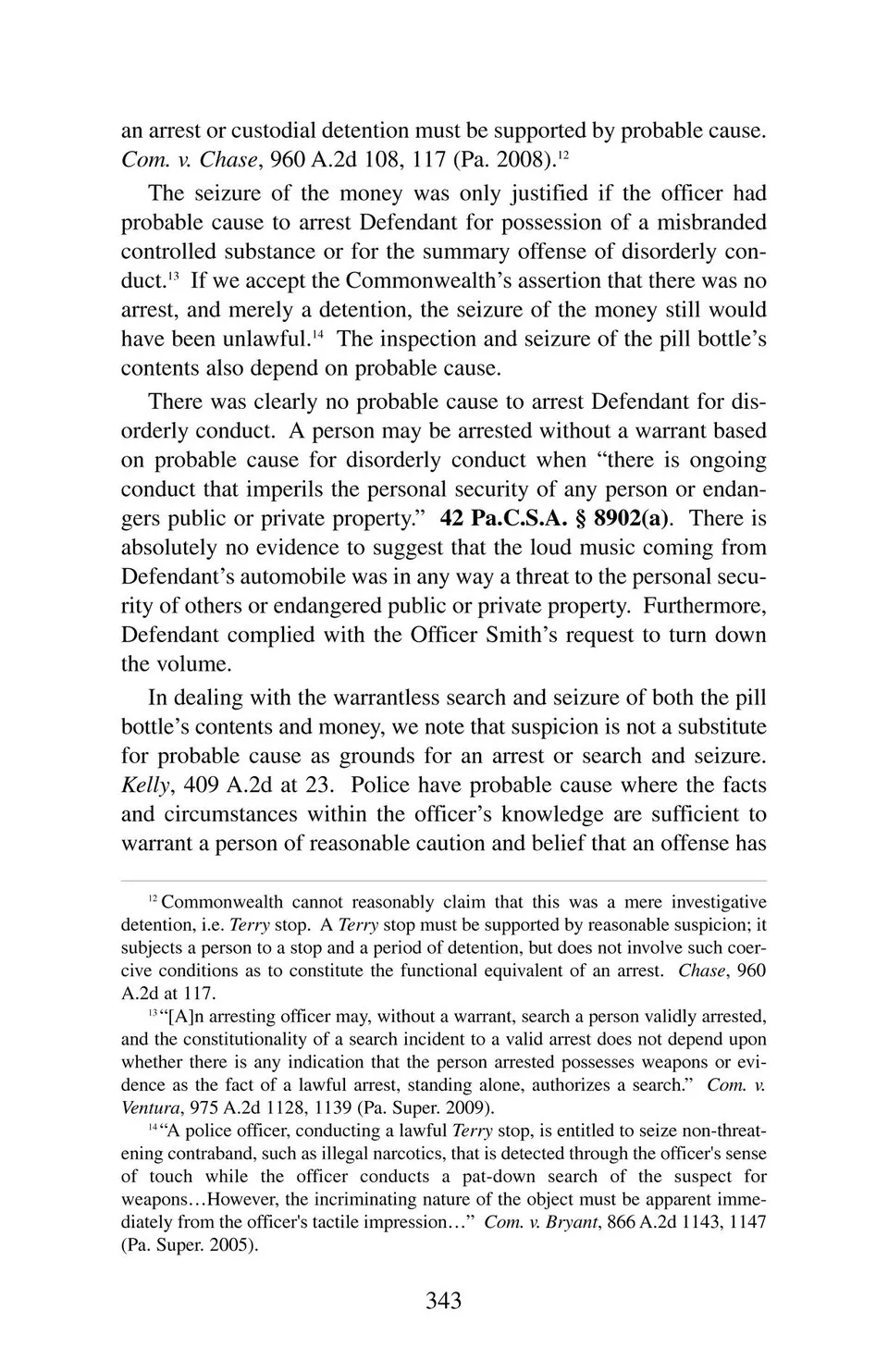 an arrest or custodial detention must be supported by probable cause. Com. v. Chase, 960 A.2d 108, 117 (Pa. 2008).$^{12}$

The seizure of the money was only justified if the officer had probable cause to arrest Defendant for possession of a misbranded controlled substance or for the summary offense of disorderly conduct.$^{13}$ If we accept the Commonwealth's assertion that there was no arrest, and merely a detention, the seizure of the money still would have been unlawful.$^{14}$ The inspection and seizure of the pill bottle's contents also depend on probable cause.

There was clearly no probable cause to arrest Defendant for disorderly conduct. A person may be arrested without a warrant based on probable cause for disorderly conduct when "there is ongoing conduct that imperils the personal security of any person or endangers public or private property." 42 Pa.C.S.A. § 8902(a). There is absolutely no evidence to suggest that the loud music coming from Defendant's automobile was in any way a threat to the personal security of others or endangered public or private property. Furthermore, Defendant complied with the Officer Smith's request to turn down the volume.

In dealing with the warrantless search and seizure of both the pill bottle's contents and money, we note that suspicion is not a substitute for probable cause as grounds for an arrest or search and seizure. Kelly, 409 A.2d at 23. Police have probable cause where the facts and circumstances within the officer's knowledge are sufficient to warrant a person of reasonable caution and belief that an offense has

$^{12}$ Commonwealth cannot reasonably claim that this was a mere investigative detention, i.e. Terry stop. A Terry stop must be supported by reasonable suspicion; it subjects a person to a stop and a period of detention, but does not involve such coercive conditions as to constitute the functional equivalent of an arrest. Chase, 960 A.2d at 117.

$^{13}$ "[A]n arresting officer may, without a warrant, search a person validly arrested, and the constitutionality of a search incident to a valid arrest does not depend upon whether there is any indication that the person arrested possesses weapons or evidence as the fact of a lawful arrest, standing alone, authorizes a search." Com. v. Ventura, 975 A.2d 1128, 1139 (Pa. Super. 2009).

$^{14}$ "A police officer, conducting a lawful Terry stop, is entitled to seize non-threatening contraband, such as illegal narcotics, that is detected through the officer's sense of touch while the officer conducts a pat-down search of the suspect for weapons…However, the incriminating nature of the object must be apparent immediately from the officer's tactile impression…" Com. v. Bryant, 866 A.2d 1143, 1147 (Pa. Super. 2005).

343